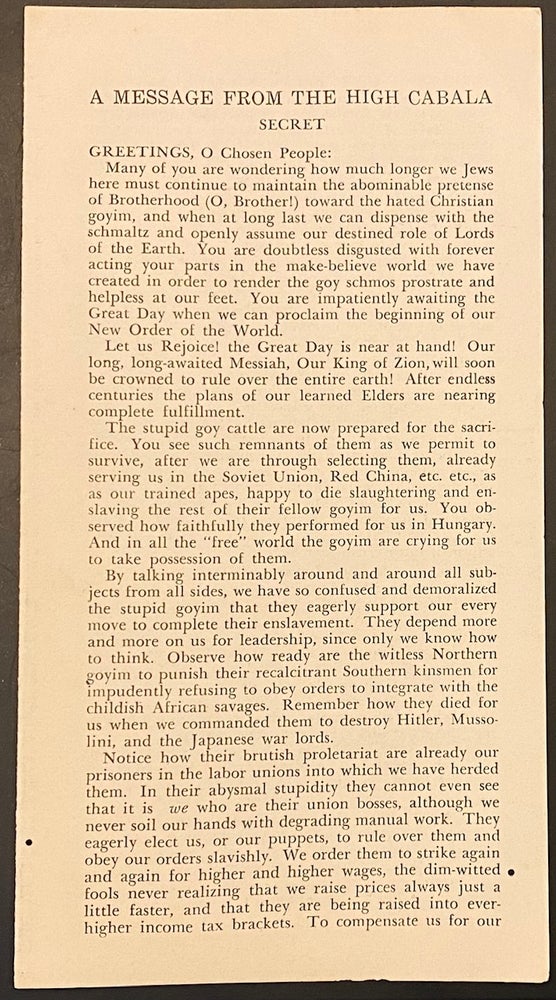 A MESSAGE FROM THE HIGH CABALA
SECRET

GREETINGS, O Chosen People:

Many of you are wondering how much longer we Jews here must continue to maintain the abominable pretense of Brotherhood (O, Brother!) toward the hated Christian goyim, and when at long last we can dispense with the schmaltz and openly assume our destined role of Lords of the Earth. You are doubtless disgusted with forever acting your parts in the make-believe world we have created in order to render the goy schmos prostrate and helpless at our feet. You are impatiently awaiting the Great Day when we can proclaim the beginning of our New Order of the World.

Let us Rejoice! the Great Day is near at hand! Our long, long-awaited Messiah, Our King of Zion, will soon be crowned to rule over the entire earth! After endless centuries the plans of our learned Elders are nearing complete fulfillment.

The stupid goy cattle are now prepared for the sacrifice. You see such remnants of them as we permit to survive, after we are through selecting them, already serving us in the Soviet Union, Red China, etc. etc., as as our trained apes, happy to die slaughtering and enslaving the rest of their fellow goyim for us. You observed how faithfully they performed for us in Hungary. And in all the "free" world the goyim are crying for us to take possession of them.

By talking interminably around and around all subjects from all sides, we have so confused and demoralized the stupid goyim that they eagerly support our every move to complete their enslavement. They depend more and more on us for leadership, since only we know how to think. Observe how ready are the witless Northern goyim to punish their recalcitrant Southern kinsmen for impudently refusing to obey orders to integrate with the childish African savages. Remember how they died for us when we commanded them to destroy Hitler, Mussolini, and the Japanese war lords.

Notice how their brutish proletariat are already our prisoners in the labor unions into which we have herded them. In their abysmal stupidity they cannot even see that it is we who are their union bosses, although we never soil our hands with degrading manual work. They eagerly elect us, or our puppets, to rule over them and obey our orders slavishly. We order them to strike again and again for higher and higher wages, the dim-witted fools never realizing that we raise prices always just a little faster, and that they are being raised into ever-higher income tax brackets. To compensate us for our